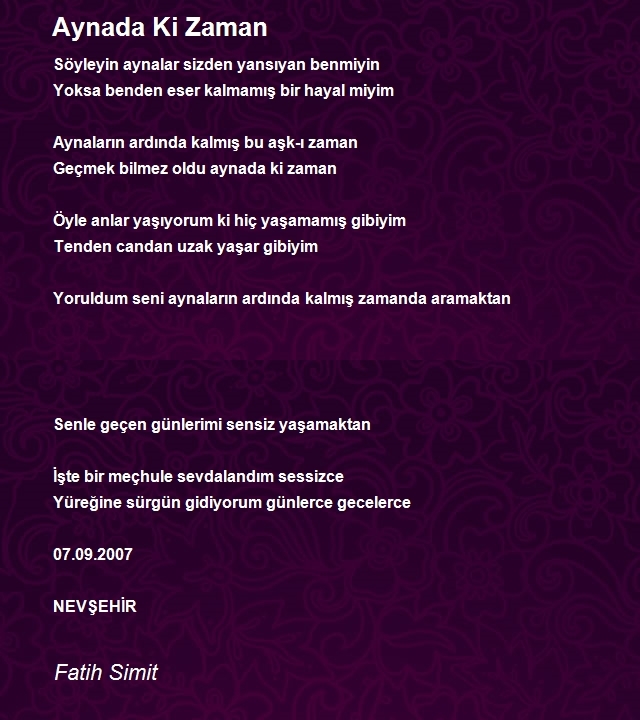 Aynada Ki Zaman

Söyleyin aynalar sizden yansıyan benmiyin
Yoksa benden eser kalmamış bir hayal miyim

Aynaların ardında kalmış bu aşk-ı zaman
Geçmek bilmez oldu aynada ki zaman

Öyle anlar yaşıyorum ki hiç yaşamamış gibiyim
Tenden candan uzak yaşar gibiyim

Yoruldum seni aynaların ardında kalmış zamanda aramaktan

Senle geçen günlerimi sensiz yaşamaktan

İşte bir meçhule sevdalandım sessizce
Yüreğine sürgün gidiyorum günlerce gecelerce

07.09.2007

NEVŞEHİR

Fatih Simit